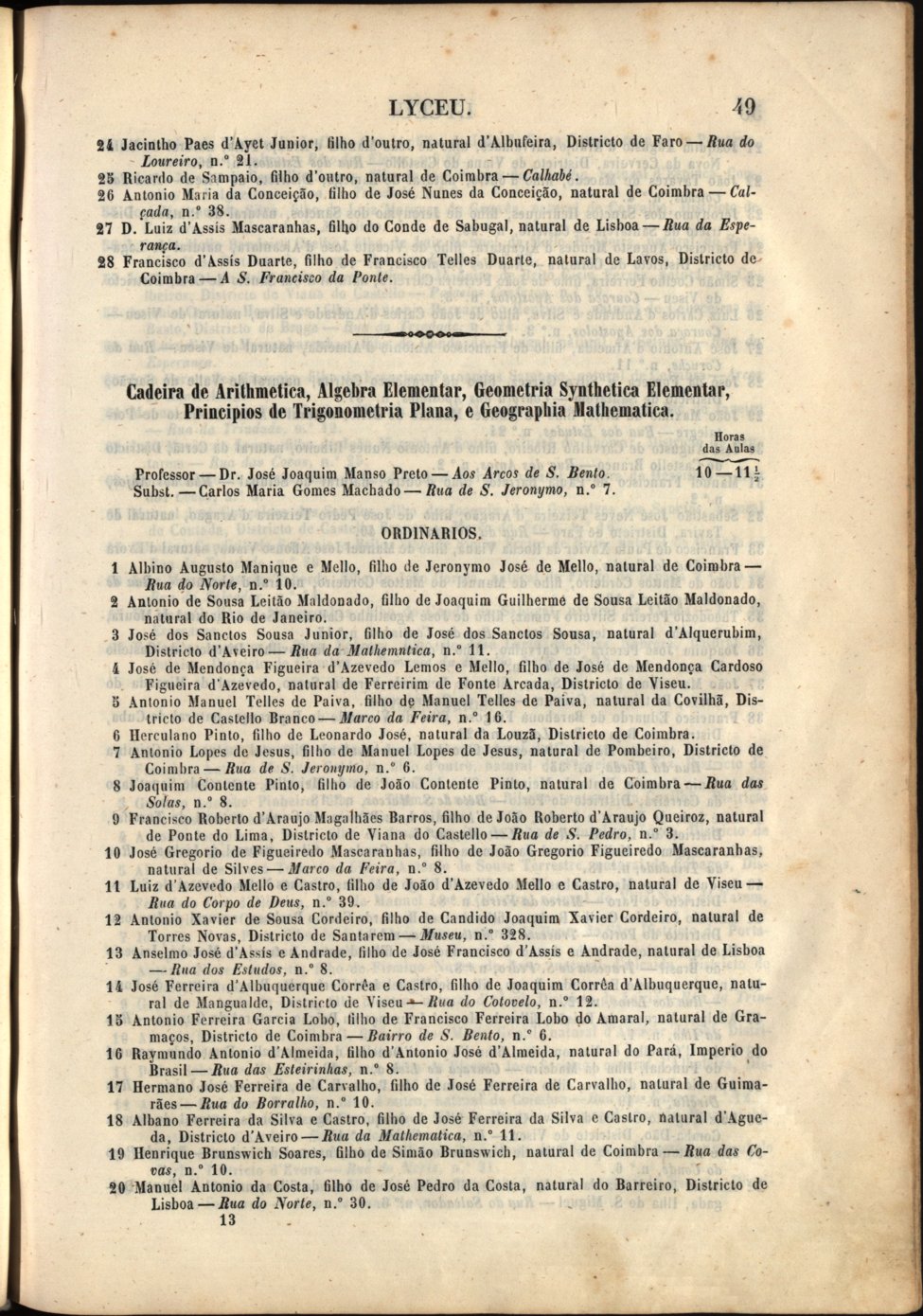 LYCEU. 49

24 Jacintho Paes d'Ayet Junior, filho d'outro, natural d'Albufeira, Districto de Faro — Rua do Loureiro, n.º 21.
25 Ricardo de Sampaio, filho d'outro, natural de Coimbra — Calhabé.
26 Antonio Maria da Conceição, filho de José Nunes da Conceição, natural de Coimbra — Calçada, n.º 38.
27 D. Luiz d'Assis Mascaranhas, filho do Conde de Sabugal, natural de Lisboa — Rua da Esperança.
28 Francisco d'Assis Duarte, filho de Francisco Telles Duarte, natural de Lavos, Districto de Coimbra — A S. Francisco da Ponte.

Cadeira de Arithmetica, Algebra Elementar, Geometria Synthetica Elementar, Principios de Trigonometria Plana, e Geographia Mathematica.

Horas das Aulas

Professor — Dr. José Joaquim Manso Preto — Aos Arcos de S. Bento. 10 — 11$\frac{1}{2}$
Subst. — Carlos Maria Gomes Machado — Rua de S. Jeronymo, n.º 7.

ORDINARIOS.

1 Albino Augusto Manique e Mello, filho de Jeronymo José de Mello, natural de Coimbra — Rua do Norte, n.º 10.
2 Antonio de Sousa Leitão Maldonado, filho de Joaquim Guilherme de Sousa Leitão Maldonado, natural do Rio de Janeiro.
3 José dos Sanctos Sousa Junior, filho de José dos Sanctos Sousa, natural d'Alquerubim, Districto d'Aveiro — Rua da Mathemntica, n.º 11.
4 José de Mendonça Figueira d'Azevedo Lemos e Mello, filho de José de Mendonça Cardoso Figueira d'Azevedo, natural de Ferreirim de Fonte Arcada, Districto de Viseu.
5 Antonio Manuel Telles de Paiva, filho de Manuel Telles de Paiva, natural da Covilhã, Districto de Castello Branco — Marco da Feira, n.º 16.
6 Herculano Pinto, filho de Leonardo José, natural da Louzã, Districto de Coimbra.
7 Antonio Lopes de Jesus, filho de Manuel Lopes de Jesus, natural de Pombeiro, Districto de Coimbra — Rua de S. Jeronymo, n.º 6.
8 Joaquim Contente Pinto, filho de João Contente Pinto, natural de Coimbra — Rua das Solas, n.º 8.
9 Francisco Roberto d'Araujo Magalhães Barros, filho de João Roberto d'Araujo Queiroz, natural de Ponte do Lima, Districto de Viana do Castello — Rua de S. Pedro, n.º 3.
10 José Gregorio de Figueiredo Mascaranhas, filho de João Gregorio Figueiredo Mascaranhas, natural de Silves — Marco da Feira, n.º 8.
11 Luiz d'Azevedo Mello e Castro, filho de João d'Azevedo Mello e Castro, natural de Viseu — Rua do Corpo de Deus, n.º 39.
12 Antonio Xavier de Sousa Cordeiro, filho de Candido Joaquim Xavier Cordeiro, natural de Torres Novas, Districto de Santarem — Museu, n.º 328.
13 Anselmo José d'Assis e Andrade, filho de José Francisco d'Assis e Andrade, natural de Lisboa — Rua dos Estudos, n.º 8.
14 José Ferreira d'Albuquerque Corrêa e Castro, filho de Joaquim Corrêa d'Albuquerque, natural de Mangualde, Districto de Viseu — Rua do Cotovelo, n.º 12.
15 Antonio Ferreira Garcia Lobo, filho de Francisco Ferreira Lobo do Amaral, natural de Gramaços, Districto de Coimbra — Bairro de S. Bento, n.º 6.
16 Raymundo Antonio d'Almeida, filho d'Antonio José d'Almeida, natural do Pará, Imperio do Brasil — Rua das Esteirinhas, n.º 8.
17 Hermano José Ferreira de Carvalho, filho de José Ferreira de Carvalho, natural de Guimarães — Rua do Borralho, n.º 10.
18 Albano Ferreira da Silva e Castro, filho de José Ferreira da Silva e Castro, natural d'Agueda, Districto d'Aveiro — Rua da Mathematica, n.º 11.
19 Henrique Brunswich Soares, filho de Simão Brunswich, natural de Coimbra — Rua das Covas, n.º 10.
20 Manuel Antonio da Costa, filho de José Pedro da Costa, natural do Barreiro, Districto de Lisboa — Rua do Norte, n.º 30.
13